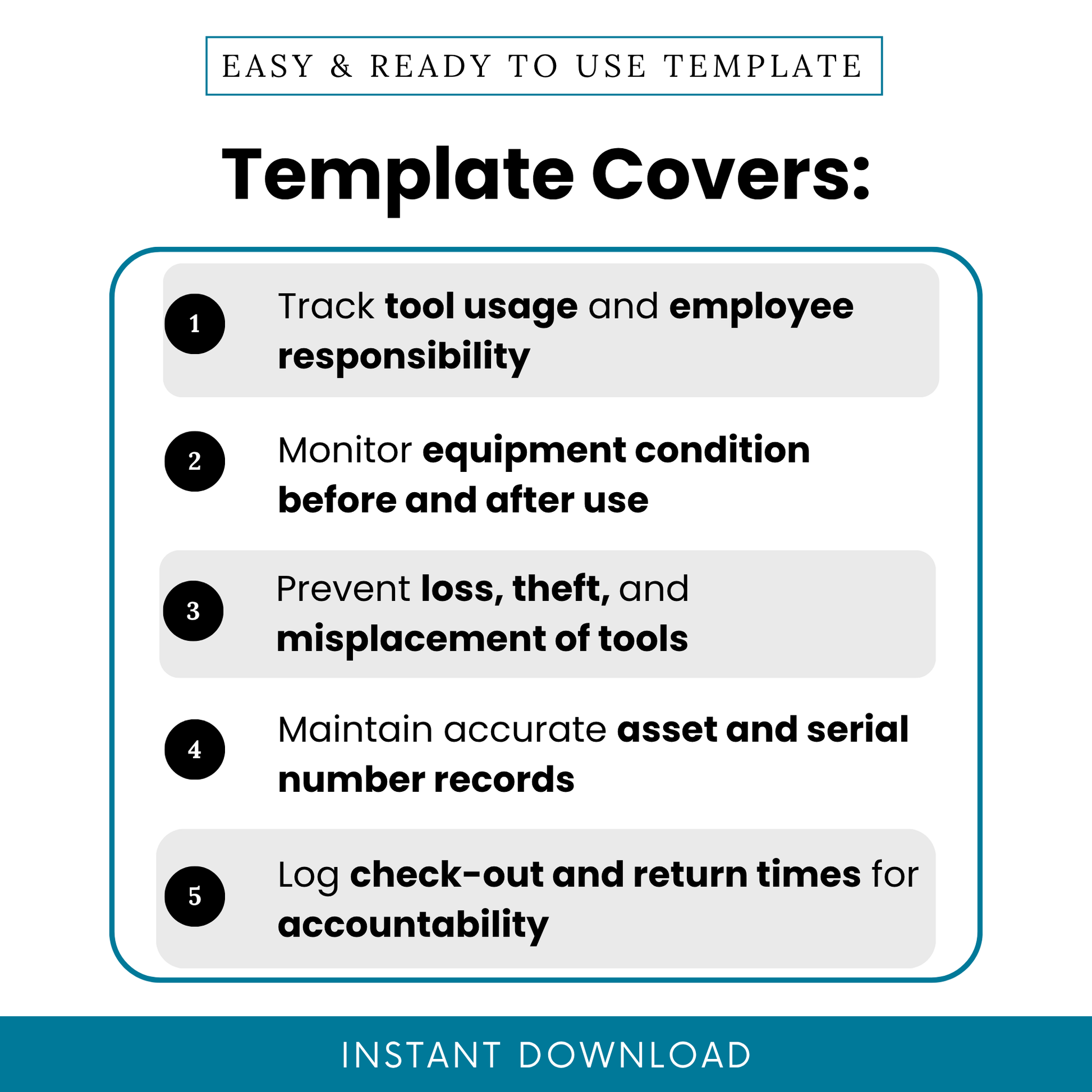 EASY & READY TO USE TEMPLATE

Template Covers:

1 Track tool usage and employee responsibility

2 Monitor equipment condition before and after use

3 Prevent loss, theft, and misplacement of tools

4 Maintain accurate asset and serial number records

5 Log check-out and return times for accountability

INSTANT DOWNLOAD